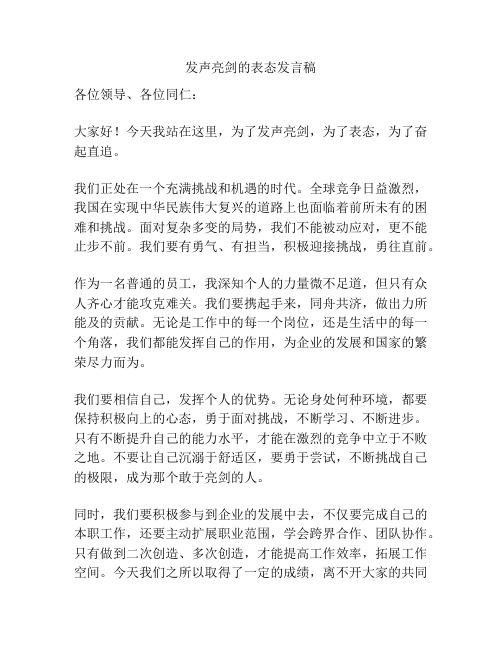 发声亮剑的表态发言稿

各位领导、各位同仁：

大家好！今天我站在这里，为了发声亮剑，为了表态，为了奋起直追。

我们正处在一个充满挑战和机遇的时代。全球竞争日益激烈，我国在实现中华民族伟大复兴的道路上也面临着前所未有的困难和挑战。面对复杂多变的局势，我们不能被动应对，更不能止步不前。我们要有勇气、有担当，积极迎接挑战，勇往直前。

作为一名普通的员工，我深知个人的力量微不足道，但只有众人齐心才能攻克难关。我们要携起手来，同舟共济，做出力所能及的贡献。无论是工作中的每一个岗位，还是生活中的每一个角落，我们都能发挥自己的作用，为企业的发展和国家的繁荣尽力而为。

我们要相信自己，发挥个人的优势。无论身处何种环境，都要保持积极向上的心态，勇于面对挑战，不断学习、不断进步。只有不断提升自己的能力水平，才能在激烈的竞争中立于不败之地。不要让自己沉溺于舒适区，要勇于尝试，不断挑战自己的极限，成为那个敢于亮剑的人。

同时，我们要积极参与到企业的发展中去，不仅要完成自己的本职工作，还要主动扩展职业范围，学会跨界合作、团队协作。只有做到二次创造、多次创造，才能提高工作效率，拓展工作空间。今天我们之所以取得了一定的成绩，离不开大家的共同